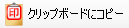 印 クリップボードにコピー